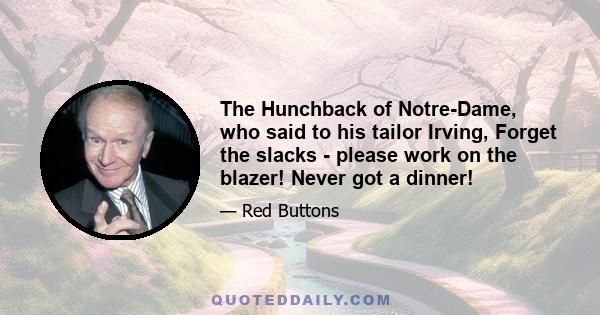 The Hunchback of Notre-Dame, who said to his tailor Irving, Forget the slacks - please work on the blazer! Never got a dinner!

— Red Buttons

QUOTEDDAILY.COM